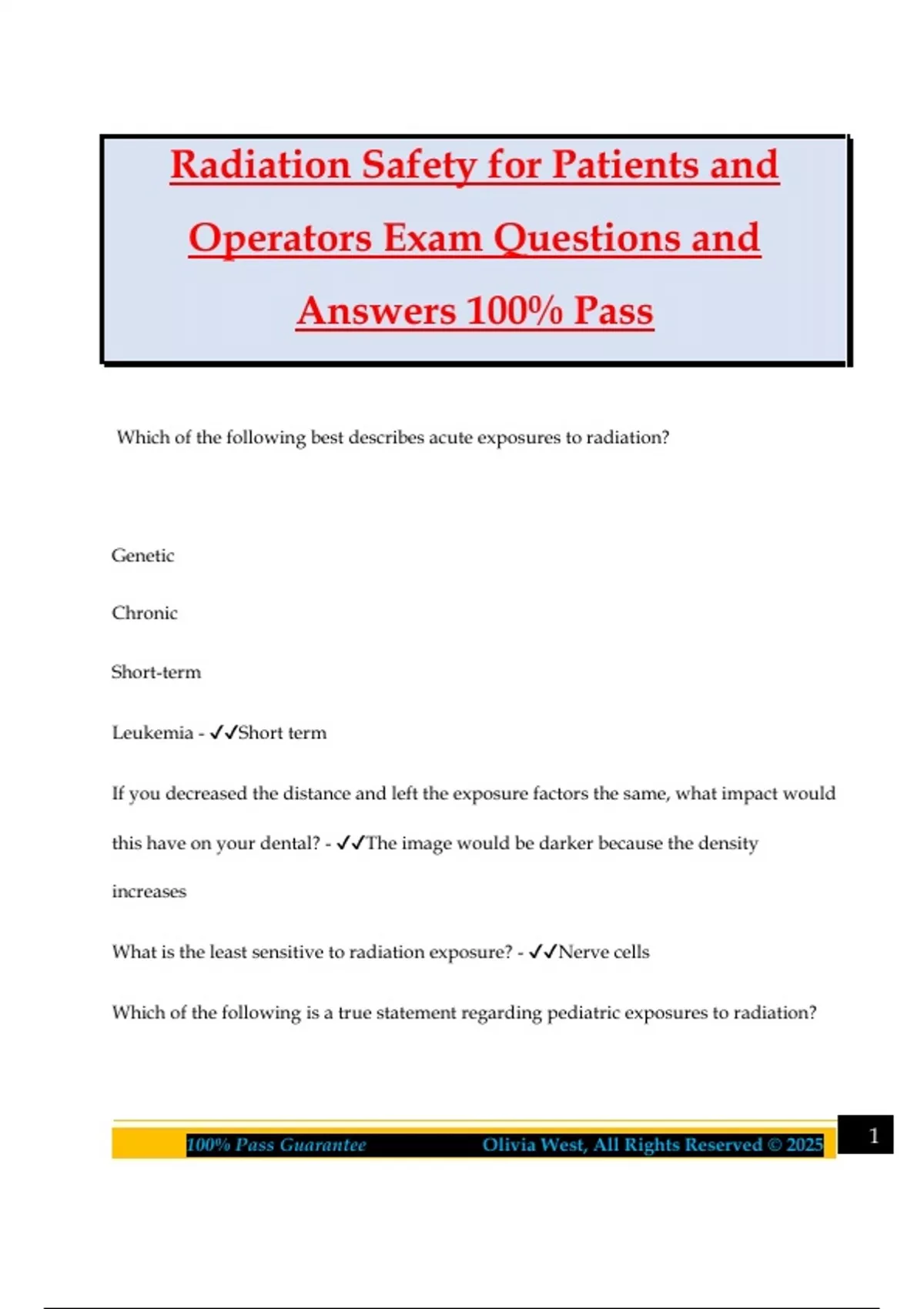 Radiation Safety for Patients and Operators Exam Questions and Answers 100% Pass

Which of the following best describes acute exposures to radiation?

Genetic

Chronic

Short-term

Leukemia - ✓✓Short term

If you decreased the distance and left the exposure factors the same, what impact would this have on your dental? - ✓✓The image would be darker because the density increases

What is the least sensitive to radiation exposure? - ✓✓Nerve cells

Which of the following is a true statement regarding pediatric exposures to radiation?

100% Pass Guarantee Olivia West, All Rights Reserved © 2025 1